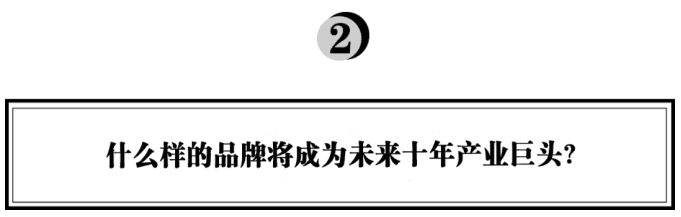 2

什么样的品牌将成为未来十年产业巨头?